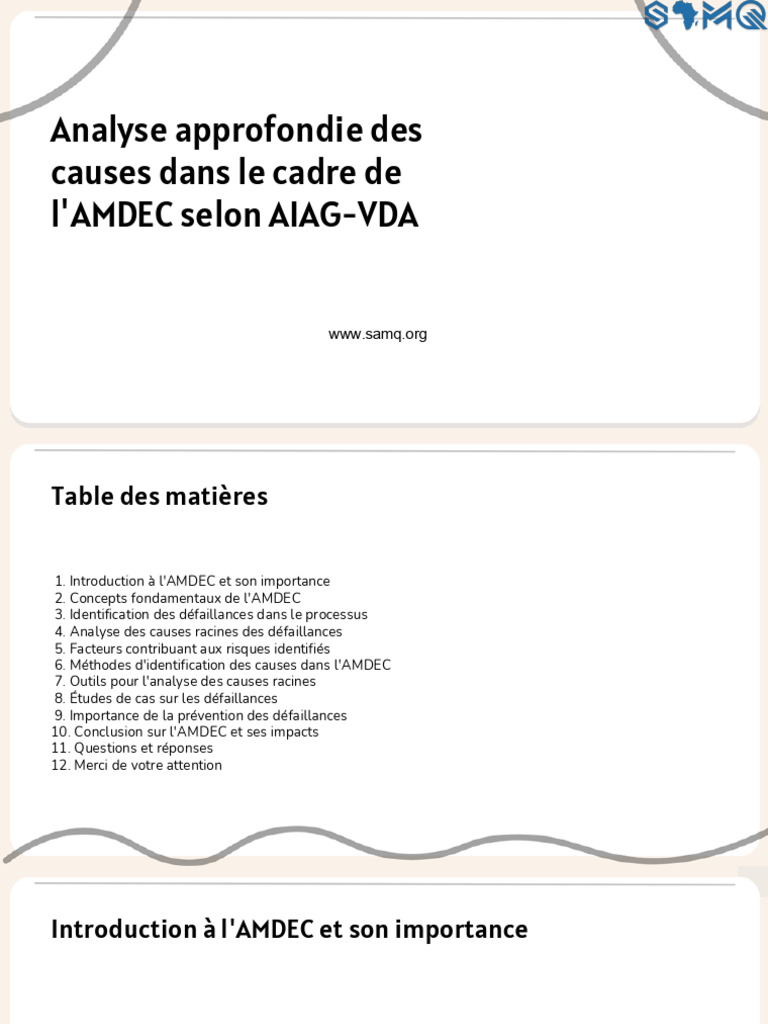 SAMQ

Analyse approfondie des causes dans le cadre de l'AMDEC selon AIAG-VDA

www.samq.org

Table des matières

1. Introduction à l'AMDEC et son importance
2. Concepts fondamentaux de l'AMDEC
3. Identification des défaillances dans le processus
4. Analyse des causes racines des défaillances
5. Facteurs contribuant aux risques identifiés
6. Méthodes d'identification des causes dans l'AMDEC
7. Outils pour l'analyse des causes racines
8. Études de cas sur les défaillances
9. Importance de la prévention des défaillances
10. Conclusion sur l'AMDEC et ses impacts
11. Questions et réponses
12. Merci de votre attention

Introduction à l'AMDEC et son importance